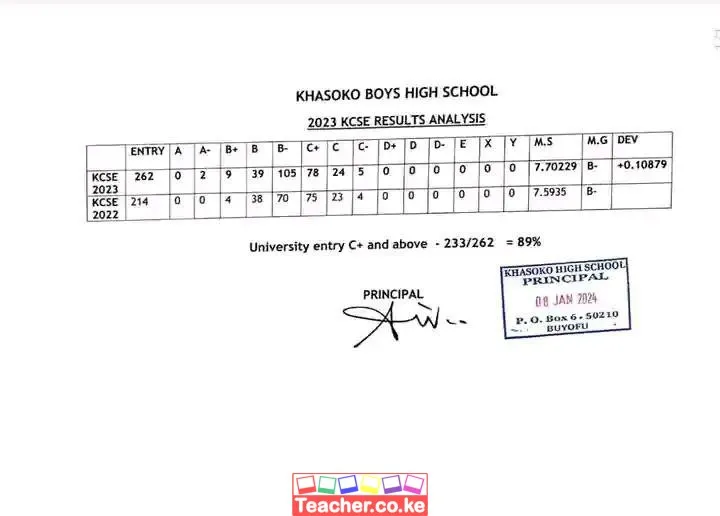 KHASOKO BOYS HIGH SCHOOL

2023 KCSE RESULTS ANALYSIS

| | ENTRY | A | A- | B+ | B | B- | C+ | C | C- | D+ | D | D- | E | X | Y | M.S | M.G | DEV |
|---|---|---|---|---|---|---|---|---|---|---|---|---|---|---|---|---|---|---|
| KCSE 2023 | 262 | 0 | 2 | 9 | 39 | 105 | 78 | 24 | 5 | 0 | 0 | 0 | 0 | 0 | 0 | 7.70229 | B- | +0.10879 |
| KCSE 2022 | 214 | 0 | 0 | 4 | 38 | 70 | 75 | 23 | 4 | 0 | 0 | 0 | 0 | 0 | 0 | 7.5935 | B- | |

University entry C+ and above - 233/262 = 89%

PRINCIPAL

KHASOKO HIGH SCHOOL
PRINCIPAL
08 JAN 2024
P. O. Box 6 - 50210
BUYOFU

Teacher.co.ke